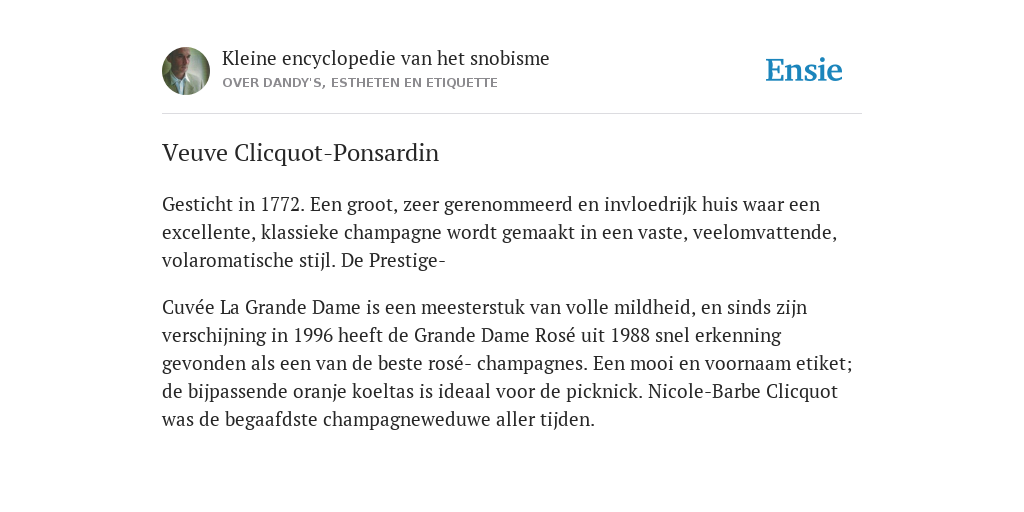 Kleine encyclopedie van het snobisme
OVER DANDY'S, ESTHETEN EN ETIQUETTE

Ensie

Veuve Clicquot-Ponsardin

Gesticht in 1772. Een groot, zeer gerenommeerd en invloedrijk huis waar een excellente, klassieke champagne wordt gemaakt in een vaste, veelomvattende, volaromatische stijl. De Prestige-

Cuvée La Grande Dame is een meesterstuk van volle mildheid, en sinds zijn verschijning in 1996 heeft de Grande Dame Rosé uit 1988 snel erkenning gevonden als een van de beste rosé- champagnes. Een mooi en voornaam etiket; de bijpassende oranje koeltas is ideaal voor de picknick. Nicole-Barbe Clicquot was de begaafdste champagneweduwe aller tijden.